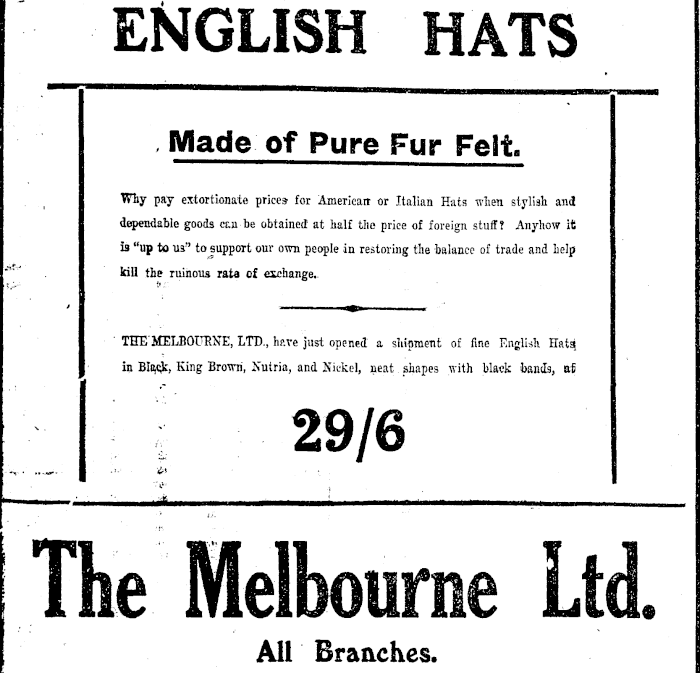 ENGLISH HATS

Made of Pure Fur Felt.

Why pay extortionate prices for American or Italian Hats when stylish and dependable goods can be obtained at half the price of foreign stuff? Anyhow it is "up to us" to support our own people in restoring the balance of trade and help kill the ruinous rate of exchange.

THE MELBOURNE, LTD., have just opened a shipment of fine English Hats in Black, King Brown, Nutria, and Nickel, neat shapes with black bands, at

29/6

The Melbourne Ltd.

All Branches.